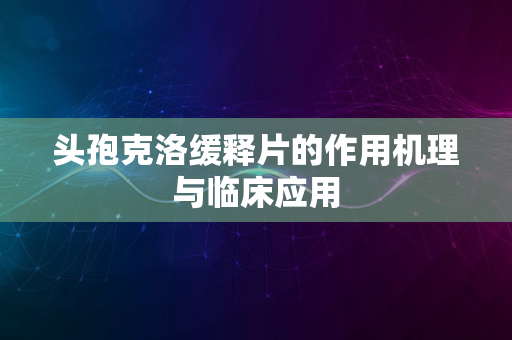 头孢克洛缓释片的作用机理与临床应用